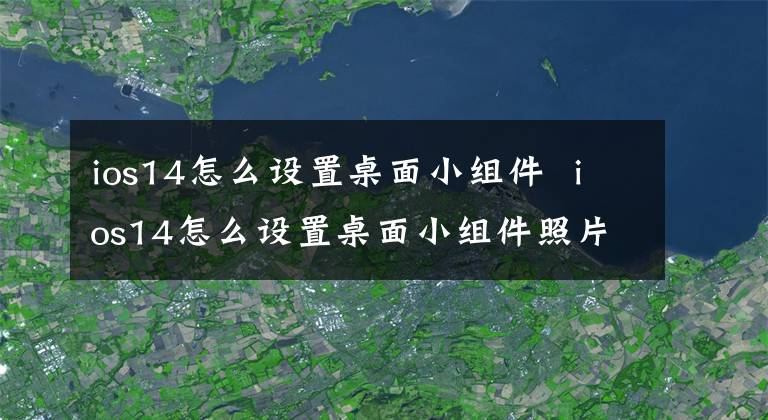 ios14怎么设置桌面小组件 ios14怎么设置桌面小组件照片